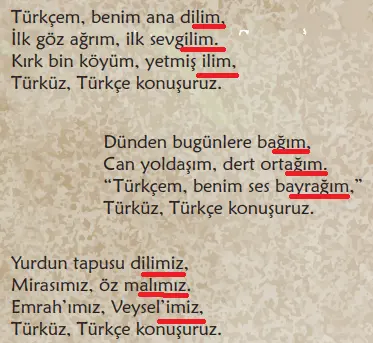 Türkçem, benim ana dilim,
İlk göz ağrım, ilk sevgilim.
Kırk bin köyüm, yetmiş ilim,
Türküz, Türkçe konuşuruz.

Dünden bugünlere bağım,
Can yoldaşım, dert ortağım.
“Türkçem, benim ses bayrağım,”
Türküz, Türkçe konuşuruz.

Yurdun tapusu dilimiz,
Mirasımız, öz malımız.
Emrah’ımız, Veysel’imiz,
Türküz, Türkçe konuşuruz.